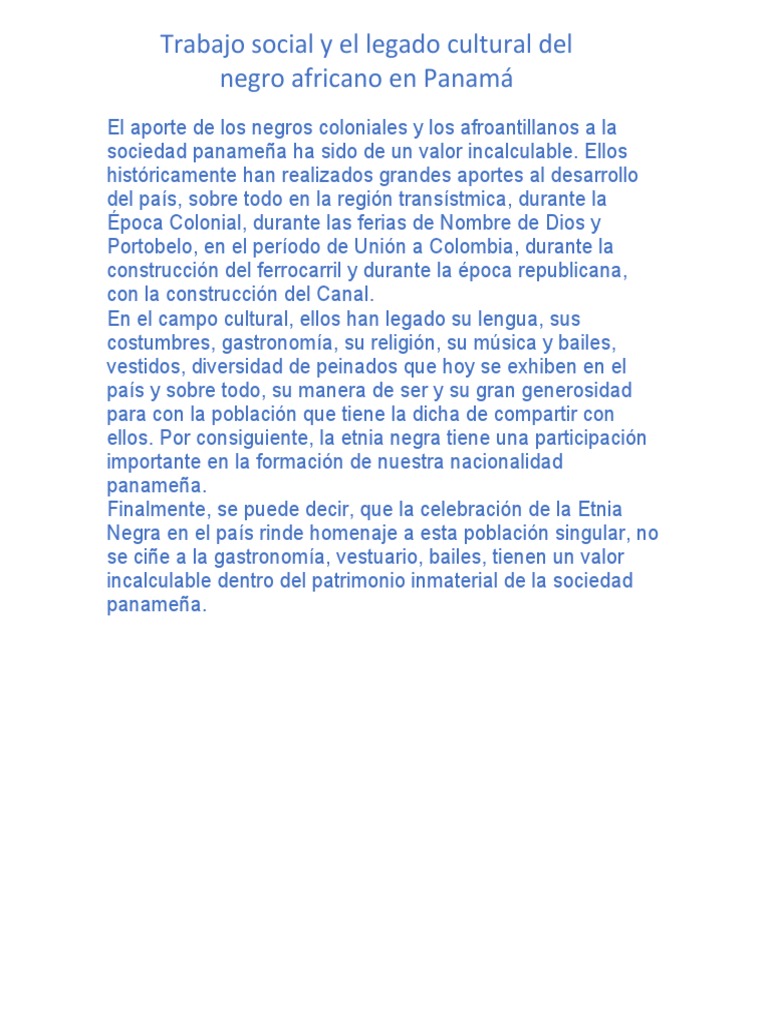 Trabajo social y el legado cultural del negro africano en Panamá

El aporte de los negros coloniales y los afroantillanos a la sociedad panameña ha sido de un valor incalculable. Ellos históricamente han realizados grandes aportes al desarrollo del país, sobre todo en la región transístmica, durante la Época Colonial, durante las ferias de Nombre de Dios y Portobelo, en el período de Unión a Colombia, durante la construcción del ferrocarril y durante la época republicana, con la construcción del Canal.
En el campo cultural, ellos han legado su lengua, sus costumbres, gastronomía, su religión, su música y bailes, vestidos, diversidad de peinados que hoy se exhiben en el país y sobre todo, su manera de ser y su gran generosidad para con la población que tiene la dicha de compartir con ellos. Por consiguiente, la etnia negra tiene una participación importante en la formación de nuestra nacionalidad panameña.
Finalmente, se puede decir, que la celebración de la Etnia Negra en el país rinde homenaje a esta población singular, no se ciñe a la gastronomía, vestuario, bailes, tienen un valor incalculable dentro del patrimonio inmaterial de la sociedad panameña.